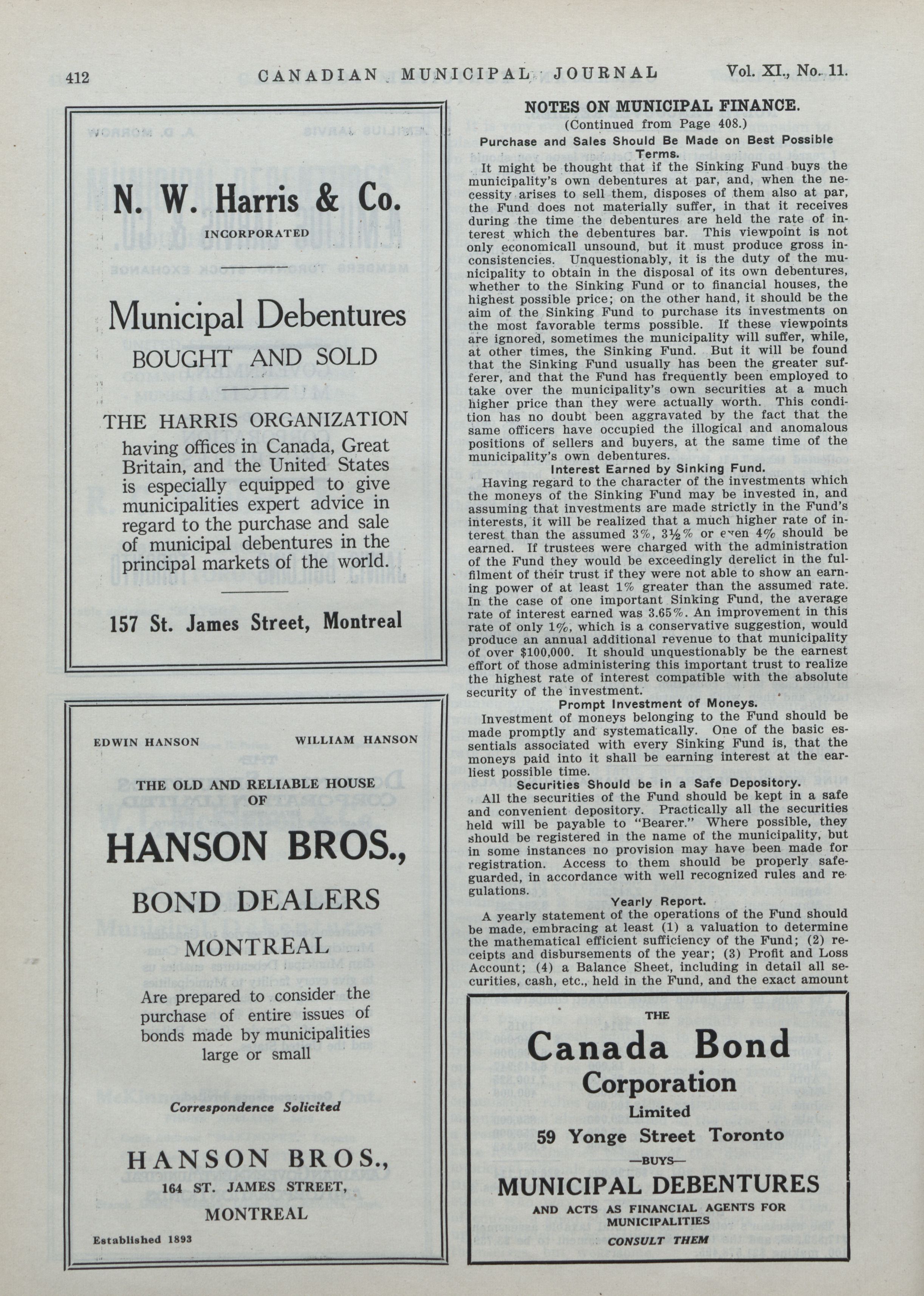 412 CANADIAN MUNICIPAL JOURNAL Vol. XI., No. 11.

N. W. Harris & Co.
INCORPORATED

Municipal Debentures
BOUGHT AND SOLD

THE HARRIS ORGANIZATION having offices in Canada, Great Britain, and the United States is especially equipped to give municipalities expert advice in regard to the purchase and sale of municipal debentures in the principal markets of the world.

157 St. James Street, Montreal

EDWIN HANSON WILLIAM HANSON

THE OLD AND RELIABLE HOUSE OF

HANSON BROS.,

BOND DEALERS

MONTREAL

Are prepared to consider the purchase of entire issues of bonds made by municipalities large or small

Correspondence Solicited

HANSON BROS.,
164 ST. JAMES STREET,
MONTREAL

Established 1893

NOTES ON MUNICIPAL FINANCE.
(Continued from Page 408.)

Purchase and Sales Should Be Made on Best Possible Terms.

It might be thought that if the Sinking Fund buys the municipality's own debentures at par, and, when the necessity arises to sell them, disposes of them also at par, the Fund does not materially suffer, in that it receives during the time the debentures are held the rate of interest which the debentures bar. This viewpoint is not only economicall unsound, but it must produce gross inconsistencies. Unquestionably, it is the duty of the municipality to obtain in the disposal of its own debentures, whether to the Sinking Fund or to financial houses, the highest possible price; on the other hand, it should be the aim of the Sinking Fund to purchase its investments on the most favorable terms possible. If these viewpoints are ignored, sometimes the municipality will suffer, while, at other times, the Sinking Fund. But it will be found that the Sinking Fund usually has been the greater sufferer, and that the Fund has frequently been employed to take over the municipality's own securities at a much higher price than they were actually worth. This condition has no doubt been aggravated by the fact that the same officers have occupied the illogical and anomalous positions of sellers and buyers, at the same time of the municipality's own debentures.

Interest Earned by Sinking Fund.

Having regard to the character of the investments which the moneys of the Sinking Fund may be invested in, and assuming that investments are made strictly in the Fund's interests, it will be realized that a much higher rate of interest than the assumed 3%, 3½% or even 4% should be earned. If trustees were charged with the administration of the Fund they would be exceedingly derelict in the fulfilment of their trust if they were not able to show an earning power of at least 1% greater than the assumed rate. In the case of one important Sinking Fund, the average rate of interest earned was 3.65%. An improvement in this rate of only 1%, which is a conservative suggestion, would produce an annual additional revenue to that municipality of over $100,000. It should unquestionably be the earnest effort of those administering this important trust to realize the highest rate of interest compatible with the absolute security of the investment.

Prompt Investment of Moneys.

Investment of moneys belonging to the Fund should be made promptly and systematically. One of the basic essentials associated with every Sinking Fund is, that the moneys paid into it shall be earning interest at the earliest possible time.

Securities Should be in a Safe Depository.

All the securities of the Fund should be kept in a safe and convenient depository. Practically all the securities held will be payable to "Bearer." Where possible, they should be registered in the name of the municipality, but in some instances no provision may have been made for registration. Access to them should be properly safeguarded, in accordance with well recognized rules and regulations.

Yearly Report.

A yearly statement of the operations of the Fund should be made, embracing at least (1) a valuation to determine the mathematical efficient sufficiency of the Fund; (2) receipts and disbursements of the year; (3) Profit and Loss Account; (4) a Balance Sheet, including in detail all securities, cash, etc., held in the Fund, and the exact amount

THE
Canada Bond Corporation
Limited
59 Yonge Street Toronto
—BUYS—
MUNICIPAL DEBENTURES
AND ACTS AS FINANCIAL AGENTS FOR MUNICIPALITIES
CONSULT THEM